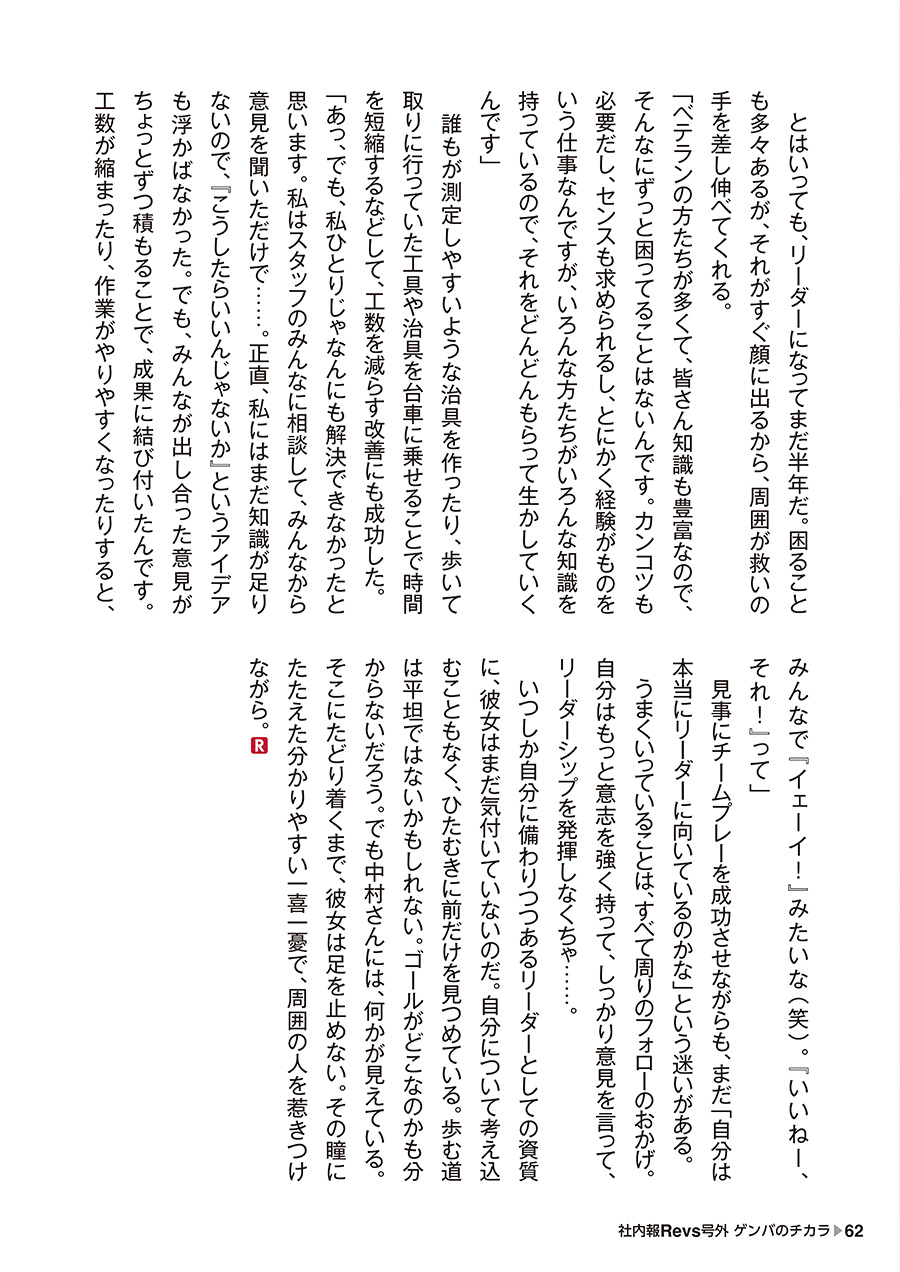 とはいっても、リーダーになってまだ半年だ。困ることも多々あるが、それがすぐ顔に出るから、周囲が救いの手を差し伸べてくれる。

「ベテランの方たちが多くて、皆さん知識も豊富なので、そんなにずっと困ってることはないんです。カンコツも必要だし、センスも求められるし、とにかく経験がものをいう仕事なんですが、いろんな方たちがいろんな知識を持っているので、それをどんどんもらって生かしていくんです」

誰もが測定しやすいような治具を作ったり、歩いて取りに行っていた工具や治具を台車に乗せることで時間を短縮するなどして、工数を減らす改善にも成功した。

「あっ、でも、私ひとりじゃなんにも解決できなかったと思います。私はスタッフのみんなに相談して、みんなから意見を聞いただけで……。正直、私にはまだ知識が足りないので、『こうしたらいいんじゃないか』というアイデアも浮かばなかった。でも、みんなが出し合った意見がちょっとずつ積もることで、成果に結び付いたんです。工数が縮まったり、作業がやりやすくなったりすると、みんなで『イェーイ!』みたいな(笑)。『いいねー、それ!』って」

見事にチームプレーを成功させながらも、まだ「自分は本当にリーダーに向いているのかな」という迷いがある。

うまくいっていることは、すべて周りのフォローのおかげ。自分はもっと意志を強く持って、しっかり意見を言って、リーダーシップを発揮しなくちゃ……。

いつしか自分に備わりつつあるリーダーとしての資質に、彼女はまだ気付いていないのだ。自分について考え込むこともなく、ひたむきに前だけを見つめている。歩む道は平坦ではないかもしれない。ゴールがどこなのかも分からないだろう。でも中村さんには、何かが見えている。そこにたどり着くまで、彼女は足を止めない。その瞳にたたえた分かりやすい一喜一憂で、周囲の人を惹きつけながら。R

社内報Revs号外 ゲンバのチカラ▶62